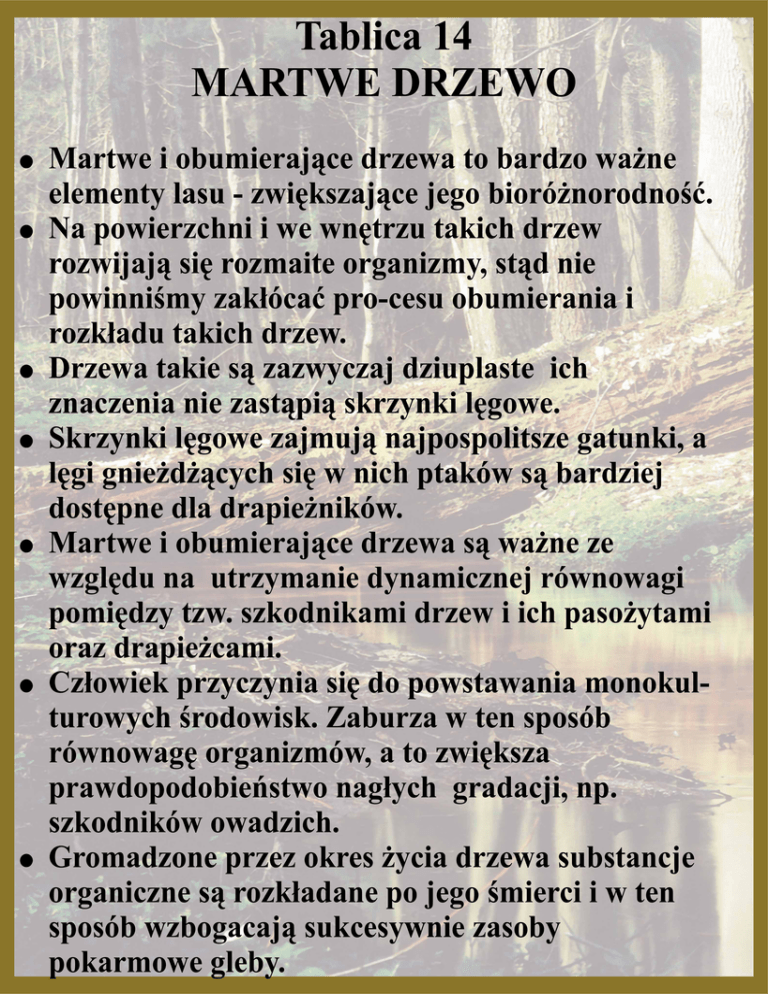 Tablica 14
MARTWE DRZEWO

• Martwe i obumierające drzewa to bardzo ważne elementy lasu - zwiększające jego bioróżnorodność.
• Na powierzchni i we wnętrzu takich drzew rozwijają się rozmaite organizmy, stąd nie powinniśmy zakłócać pro-cesu obumierania i rozkładu takich drzew.
• Drzewa takie są zazwyczaj dziuplaste ich znaczenia nie zastąpią skrzynki lęgowe.
• Skrzynki lęgowe zajmują najpospolitsze gatunki, a lęgi gnieżdżących się w nich ptaków są bardziej dostępne dla drapieżników.
• Martwe i obumierające drzewa są ważne ze względu na utrzymanie dynamicznej równowagi pomiędzy tzw. szkodnikami drzew i ich pasożytami oraz drapieżcami.
• Człowiek przyczynia się do powstawania monokulturowych środowisk. Zaburza w ten sposób równowagę organizmów, a to zwiększa prawdopodobieństwo nagłych gradacji, np. szkodników owadzich.
• Gromadzone przez okres życia drzewa substancje organiczne są rozkładane po jego śmierci i w ten sposób wzbogacają sukcesywnie zasoby pokarmowe gleby.